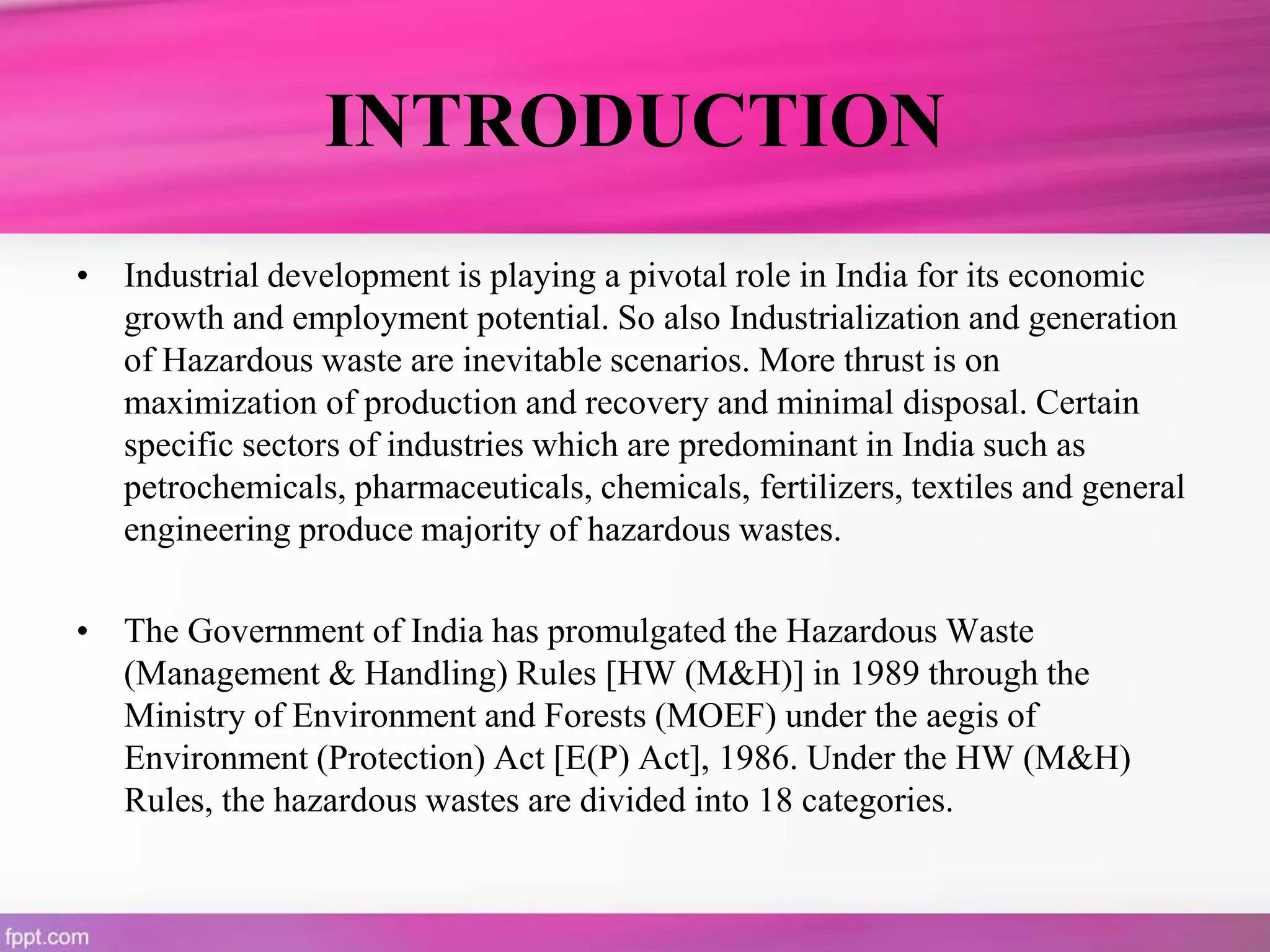 INTRODUCTION

• Industrial development is playing a pivotal role in India for its economic growth and employment potential. So also Industrialization and generation of Hazardous waste are inevitable scenarios. More thrust is on maximization of production and recovery and minimal disposal. Certain specific sectors of industries which are predominant in India such as petrochemicals, pharmaceuticals, chemicals, fertilizers, textiles and general engineering produce majority of hazardous wastes.

• The Government of India has promulgated the Hazardous Waste (Management & Handling) Rules [HW (M&H)] in 1989 through the Ministry of Environment and Forests (MOEF) under the aegis of Environment (Protection) Act [E(P) Act], 1986. Under the HW (M&H) Rules, the hazardous wastes are divided into 18 categories.

fppt.com